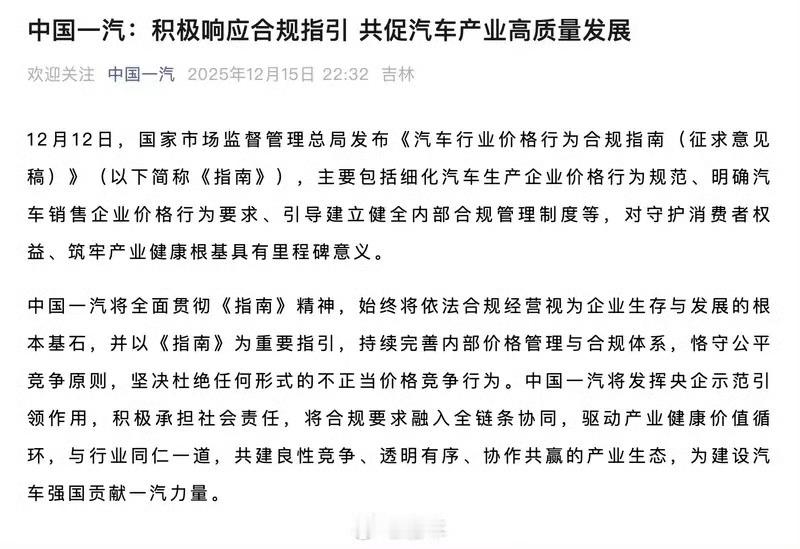 中国一汽：积极响应合规指引 共促汽车产业高质量发展

欢迎关注 中国一汽 2025年12月15日 22:32 吉林

12月12日，国家市场监督管理总局发布《汽车行业价格行为合规指南（征求意见稿）》（以下简称《指南》），主要包括细化汽车生产企业价格行为规范、明确汽车销售企业价格行为要求、引导建立健全内部合规管理制度等，对守护消费者权益、筑牢产业健康根基具有里程碑意义。

中国一汽将全面贯彻《指南》精神，始终将依法合规经营视为企业生存与发展的根本基石，并以《指南》为重要指引，持续完善内部价格管理与合规体系，恪守公平竞争原则，坚决杜绝任何形式的不正当价格竞争行为。中国一汽将发挥央企示范引领作用，积极承担社会责任，将合规要求融入全链条协同，驱动产业健康价值循环，与行业同仁一道，共建良性竞争、透明有序、协作共赢的产业生态，为建设汽车强国贡献一汽力量。